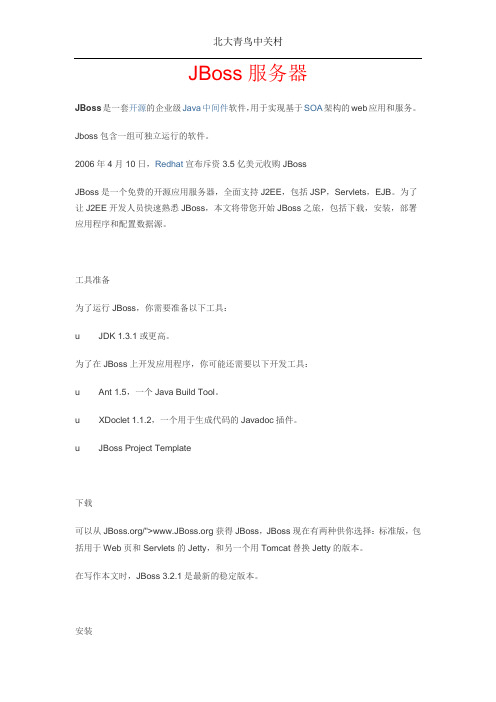 北大青鸟中关村

JBoss 服务器

JBoss 是一套开源的企业级 Java 中间件软件,用于实现基于 SOA 架构的 web 应用和服务。

Jboss 包含一组可独立运行的软件。

2006 年 4 月 10 日，Redhat 宣布斥资 3.5 亿美元收购 JBoss

JBoss 是一个免费的开源应用服务器，全面支持 J2EE，包括 JSP，Servlets，EJB。为了让 J2EE 开发人员快速熟悉 JBoss，本文将带您开始 JBoss 之旅，包括下载，安装，部署应用程序和配置数据源。

工具准备

为了运行 JBoss，你需要准备以下工具：

u JDK 1.3.1 或更高。

为了在 JBoss 上开发应用程序，你可能还需要以下开发工具：

u Ant 1.5，一个 Java Build Tool。

u XDoclet 1.1.2，一个用于生成代码的 Javadoc 插件。

u JBoss Project Template

下载

可以从 JBoss.org/">www.JBoss.org 获得 JBoss，JBoss 现在有两种供你选择：标准版，包括用于 Web 页和 Servlets 的 Jetty，和另一个用 Tomcat 替换 Jetty 的版本。

在写作本文时，JBoss 3.2.1 是最新的稳定版本。

安装